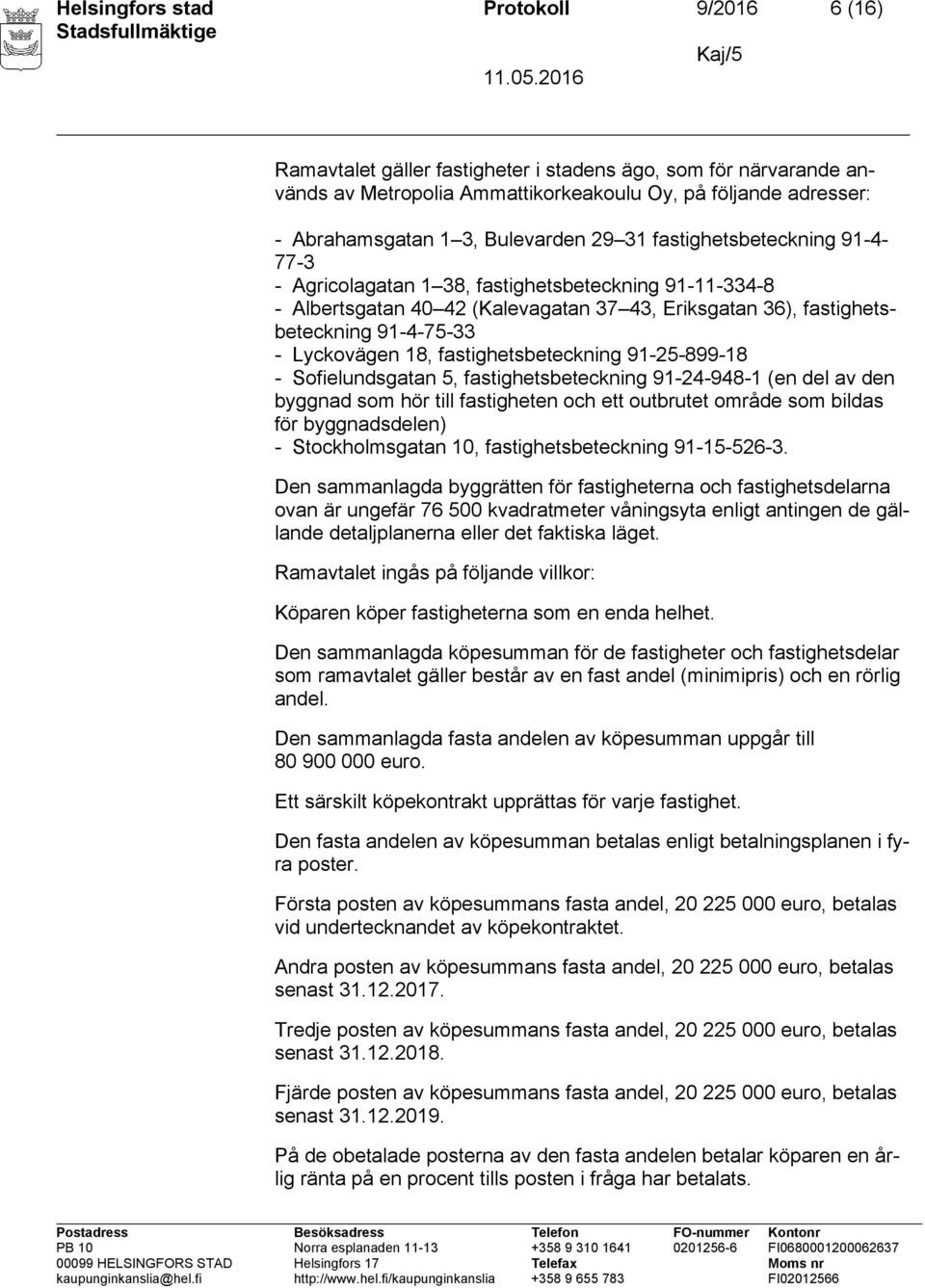 Helsingfors stad
Stadsfullmäktige

Protokoll 9/2016 6 (16)

Kaj/5

11.05.2016

Ramavtalet gäller fastigheter i stadens ägo, som för närvarande används av Metropolia Ammattikorkeakoulu Oy, på följande adresser:

- Abrahamsgatan 1 3, Bulevarden 29 31 fastighetsbeteckning 91-4-77-3
- Agricolagatan 1 38, fastighetsbeteckning 91-11-334-8
- Albertsgatan 40 42 (Kalevagatan 37 43, Eriksgatan 36), fastighetsbeteckning 91-4-75-33
- Lyckovägen 18, fastighetsbeteckning 91-25-899-18
- Sofielundsgatan 5, fastighetsbeteckning 91-24-948-1 (en del av den byggnad som hör till fastigheten och ett outbrutet område som bildas för byggnadsdelen)
- Stockholmsgatan 10, fastighetsbeteckning 91-15-526-3.

Den sammanlagda byggrätten för fastigheterna och fastighetsdelarna ovan är ungefär 76 500 kvadratmeter våningsyta enligt antingen de gällande detaljplanerna eller det faktiska läget.

Ramavtalet ingås på följande villkor:

Köparen köper fastigheterna som en enda helhet.

Den sammanlagda köpesumman för de fastigheter och fastighetsdelar som ramavtalet gäller består av en fast andel (minimipris) och en rörlig andel.

Den sammanlagda fasta andelen av köpesumman uppgår till 80 900 000 euro.

Ett särskilt köpekontrakt upprättas för varje fastighet.

Den fasta andelen av köpesumman betalas enligt betalningsplanen i fyra poster.

Första posten av köpesummans fasta andel, 20 225 000 euro, betalas vid undertecknandet av köpekontraktet.

Andra posten av köpesummans fasta andel, 20 225 000 euro, betalas senast 31.12.2017.

Tredje posten av köpesummans fasta andel, 20 225 000 euro, betalas senast 31.12.2018.

Fjärde posten av köpesummans fasta andel, 20 225 000 euro, betalas senast 31.12.2019.

På de obetalade posterna av den fasta andelen betalar köparen en årlig ränta på en procent tills posten i fråga har betalats.

Postadress
PB 10
00099 HELSINGFORS STAD
kaupunginkanslia@hel.fi

Besöksadress
Norra esplanaden 11-13
Helsingfors 17
http://www.hel.fi/kaupunginkanslia

Telefon
+358 9 310 1641
Telefax
+358 9 655 783

FO-nummer
0201256-6

Kontonr
FI0680001200062637
Moms nr
FI02012566